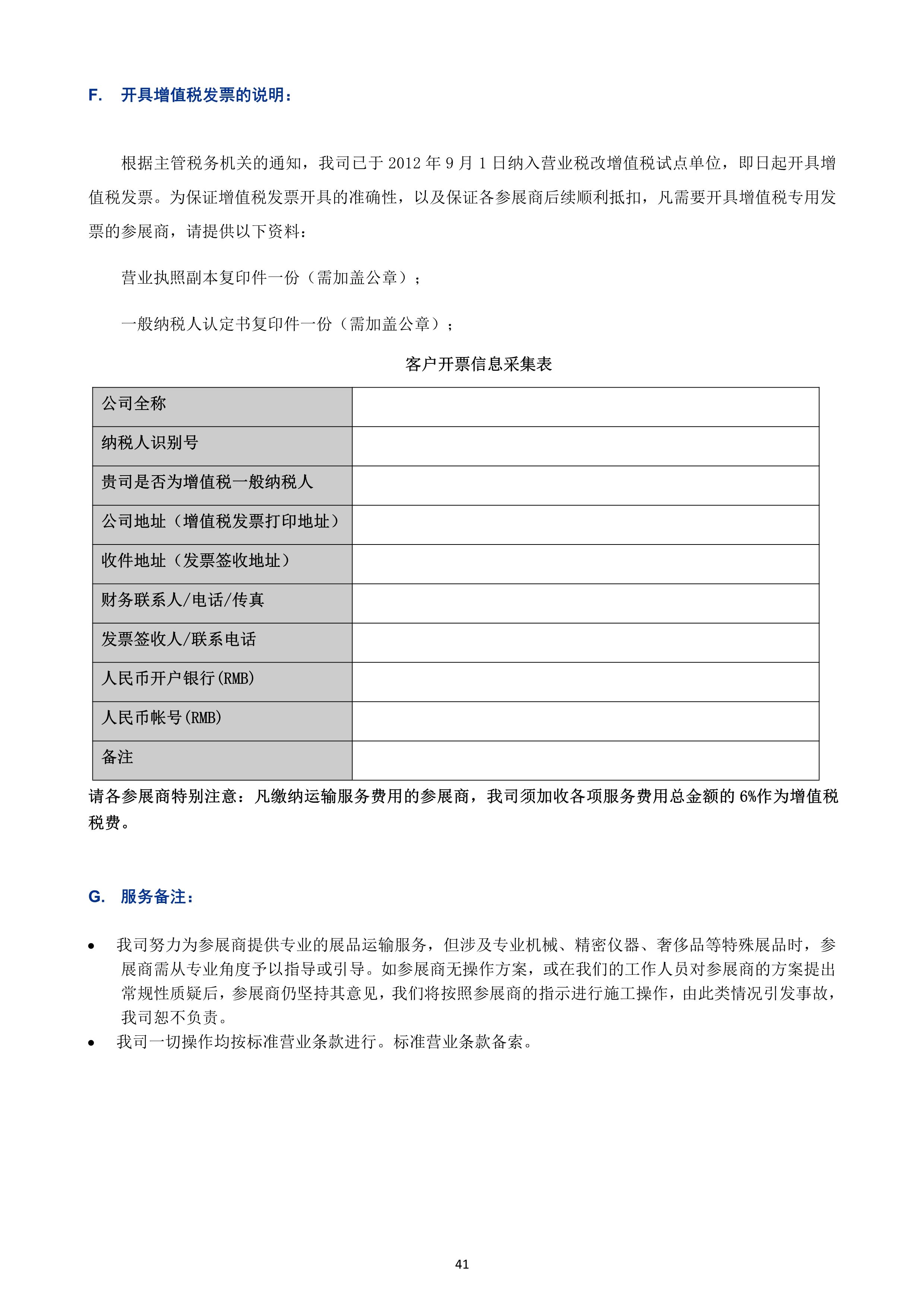 F. 开具增值税发票的说明：

根据主管税务机关的通知，我司已于 2012 年 9 月 1 日纳入营业税改增值税试点单位，即日起开具增值税发票。为保证增值税发票开具的准确性，以及保证各参展商后续顺利抵扣，凡需要开具增值税专用发票的参展商，请提供以下资料：

营业执照副本复印件一份（需加盖公章）；

一般纳税人认定书复印件一份（需加盖公章）；

客户开票信息采集表

| 公司全称 | |
|---|---|
| 纳税人识别号 | |
| 贵司是否为增值税一般纳税人 | |
| 公司地址（增值税发票打印地址） | |
| 收件地址（发票签收地址） | |
| 财务联系人/电话/传真 | |
| 发票签收人/联系电话 | |
| 人民币开户银行(RMB) | |
| 人民币帐号(RMB) | |
| 备注 | |

请各参展商特别注意：凡缴纳运输服务费用的参展商，我司须加收各项服务费用总金额的 6%作为增值税税费。

G. 服务备注：

• 我司努力为参展商提供专业的展品运输服务，但涉及专业机械、精密仪器、奢侈品等特殊展品时，参展商需从专业角度予以指导或引导。如参展商无操作方案，或在我们的工作人员对参展商的方案提出常规性质疑后，参展商仍坚持其意见，我们将按照参展商的指示进行施工操作，由此类情况引发事故，我司恕不负责。
• 我司一切操作均按标准营业条款进行。标准营业条款备索。

41